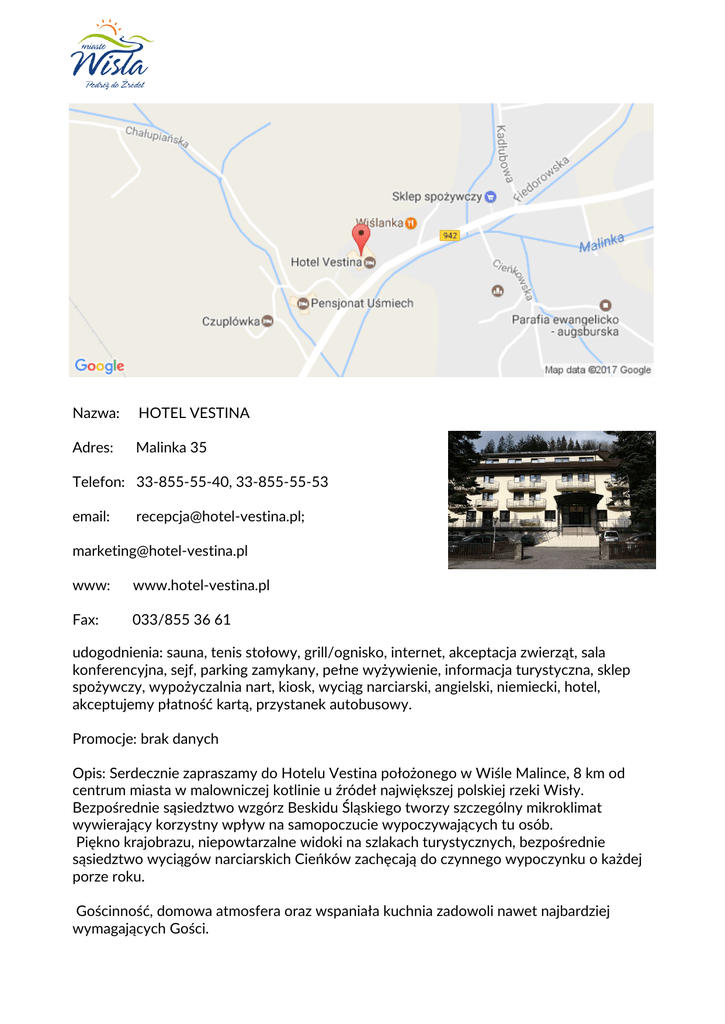 miasto
Wisła
Podróż do Źródeł

Chałupiańska
Kadłubowa
Fiedorowska
Sklep spożywczy
Wiślanka
942
Malinka
Hotel Vestina
Cieńkowska
Pensjonat Uśmiech
Czuplówka
Parafia ewangelicko - augsburska
Google
Map data ©2017 Google

Nazwa: HOTEL VESTINA

Adres: Malinka 35

Telefon: 33-855-55-40, 33-855-55-53

email: recepcja@hotel-vestina.pl;

marketing@hotel-vestina.pl

www: www.hotel-vestina.pl

Fax: 033/855 36 61

udogodnienia: sauna, tenis stołowy, grill/ognisko, internet, akceptacja zwierząt, sala konferencyjna, sejf, parking zamykany, pełne wyżywienie, informacja turystyczna, sklep spożywczy, wypożyczalnia nart, kiosk, wyciąg narciarski, angielski, niemiecki, hotel, akceptujemy płatność kartą, przystanek autobusowy.

Promocje: brak danych

Opis: Serdecznie zapraszamy do Hotelu Vestina położonego w Wiśle Malince, 8 km od centrum miasta w malowniczej kotlinie u źródeł największej polskiej rzeki Wisły. Bezpośrednie sąsiedztwo wzgórz Beskidu Śląskiego tworzy szczególny mikroklimat wywierający korzystny wpływ na samopoczucie wypoczywających tu osób.
Piękno krajobrazu, niepowtarzalne widoki na szlakach turystycznych, bezpośrednie sąsiedztwo wyciągów narciarskich Cieńków zachęcają do czynnego wypoczynku o każdej porze roku.

Gościnność, domowa atmosfera oraz wspaniała kuchnia zadowoli nawet najbardziej wymagających Gości.